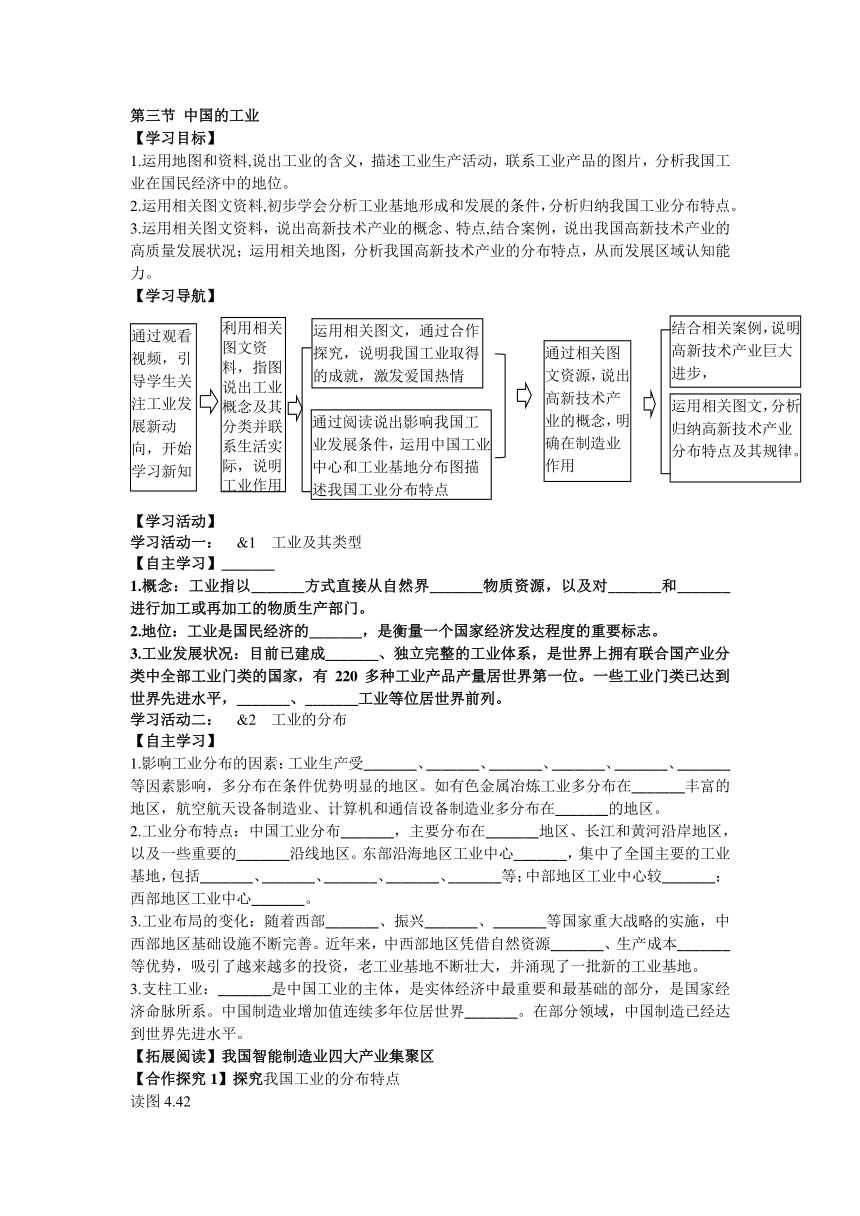 第三节 中国的工业

【学习目标】

1.运用地图和资料,说出工业的含义，描述工业生产活动，联系工业产品的图片，分析我国工业在国民经济中的地位。

2.运用相关图文资料,初步学会分析工业基地形成和发展的条件,分析归纳我国工业分布特点。

3.运用相关图文资料，说出高新技术产业的概念、特点,结合案例，说出我国高新技术产业的高质量发展状况；运用相关地图，分析我国高新技术产业的分布特点，从而发展区域认知能力。

【学习导航】

通过观看视频，引导学生关注工业发展新动向，开始学习新知

利用相关图文资料，指图说出工业概念及其分类并联系生活实际，说明工业作用

运用相关图文，通过合作探究，说明我国工业取得的成就，激发爱国热情

通过阅读说出影响我国工业发展条件，运用中国工业中心和工业基地分布图描述我国工业分布特点

通过相关图文资源，说出高新技术产业的概念，明确在制造业作用

结合相关案例，说明高新技术产业巨大进步，

运用相关图文，分析归纳高新技术产业分布特点及其规律。

【学习活动】

学习活动一： &1 工业及其类型

【自主学习】_______

1.概念：工业指以_______方式直接从自然界_______物质资源，以及对_______和_______进行加工或再加工的物质生产部门。

2.地位：工业是国民经济的_______，是衡量一个国家经济发达程度的重要标志。

3.工业发展状况：目前已建成_______、独立完整的工业体系，是世界上拥有联合国产业分类中全部工业门类的国家，有 220 多种工业产品产量居世界第一位。一些工业门类已达到世界先进水平，_______、_______工业等位居世界前列。

学习活动二： &2 工业的分布

【自主学习】

1.影响工业分布的因素：工业生产受_______、_______、_______、_______、_______、_______等因素影响，多分布在条件优势明显的地区。如有色金属冶炼工业多分布在_______丰富的地区，航空航天设备制造业、计算机和通信设备制造业多分布在_______的地区。

2.工业分布特点：中国工业分布_______，主要分布在_______地区、长江和黄河沿岸地区，以及一些重要的_______沿线地区。东部沿海地区工业中心_______，集中了全国主要的工业基地，包括_______、_______、_______、_______、_______等；中部地区工业中心较_______；西部地区工业中心_______。

3.工业布局的变化：随着西部_______、振兴_______、_______等国家重大战略的实施，中西部地区基础设施不断完善。近年来，中西部地区凭借自然资源_______、生产成本_______等优势，吸引了越来越多的投资，老工业基地不断壮大，并涌现了一批新的工业基地。

3.支柱工业：_______是中国工业的主体，是实体经济中最重要和最基础的部分，是国家经济命脉所系。中国制造业增加值连续多年位居世界_______。在部分领域，中国制造已经达到世界先进水平。

【拓展阅读】我国智能制造业四大产业集聚区

【合作探究 1】探究我国工业的分布特点

读图 4.42